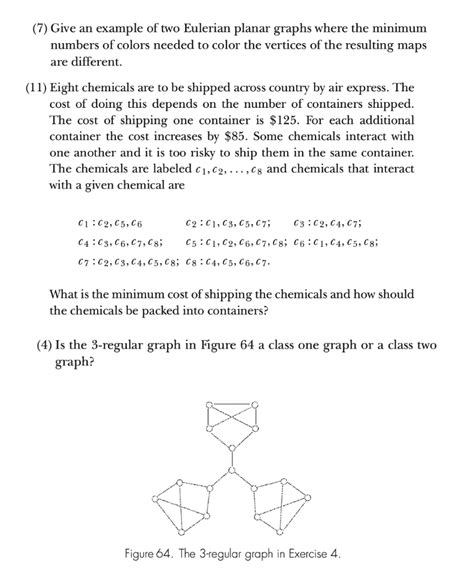 (7) Give an example of two Eulerian planar graphs where the minimum numbers of colors needed to color the vertices of the resulting maps are different.

(11) Eight chemicals are to be shipped across country by air express. The cost of doing this depends on the number of containers shipped. The cost of shipping one container is \$125. For each additional container the cost increases by \$85. Some chemicals interact with one another and it is too risky to ship them in the same container. The chemicals are labeled $c_1, c_2, \ldots, c_8$ and chemicals that interact with a given chemical are

$c_1 : c_2, c_5, c_6$ $c_2 : c_1, c_3, c_5, c_7;$ $c_3 : c_2, c_4, c_7;$
$c_4 : c_3, c_6, c_7, c_8;$ $c_5 : c_1, c_2, c_6, c_7, c_8;$ $c_6 : c_1, c_4, c_5, c_8;$
$c_7 : c_2, c_3, c_4, c_5, c_8;$ $c_8 : c_4, c_5, c_6, c_7.$

What is the minimum cost of shipping the chemicals and how should the chemicals be packed into containers?

(4) Is the 3-regular graph in Figure 64 a class one graph or a class two graph?

Figure 64. The 3-regular graph in Exercise 4.